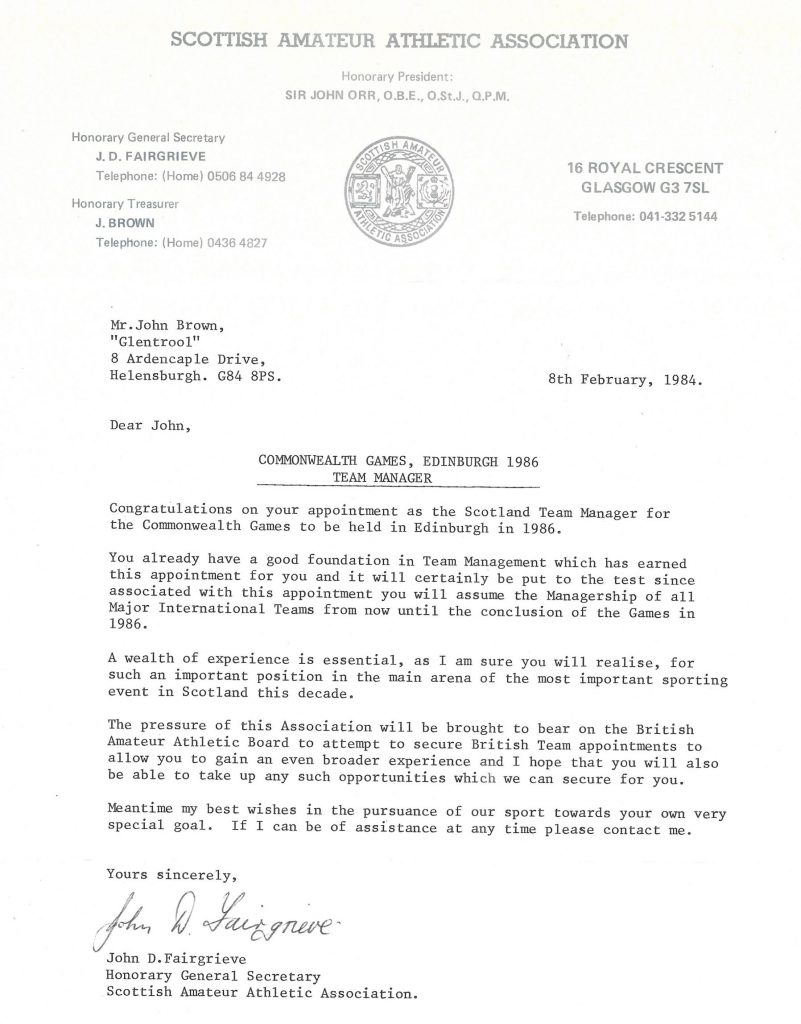 SCOTTISH AMATEUR ATHLETIC ASSOCIATION

Honorary President:
SIR JOHN ORR, O.B.E., O.St.J., Q.P.M.

Honorary General Secretary
J. D. FAIRGRIEVE
Telephone: (Home) 0506 84 4928

Honorary Treasurer
J. BROWN
Telephone: (Home) 0436 4827

SCOTTISH AMATEUR ATHLETIC ASSOCIATION

16 ROYAL CRESCENT
GLASGOW G3 7SL

Telephone: 041-332 5144

Mr.John Brown,
"Glentrool"
8 Ardencaple Drive,
Helensburgh. G84 8PS.

8th February, 1984.

Dear John,

COMMONWEALTH GAMES, EDINBURGH 1986
TEAM MANAGER

Congratulations on your appointment as the Scotland Team Manager for the Commonwealth Games to be held in Edinburgh in 1986.

You already have a good foundation in Team Management which has earned this appointment for you and it will certainly be put to the test since associated with this appointment you will assume the Managership of all Major International Teams from now until the conclusion of the Games in 1986.

A wealth of experience is essential, as I am sure you will realise, for such an important position in the main arena of the most important sporting event in Scotland this decade.

The pressure of this Association will be brought to bear on the British Amateur Athletic Board to attempt to secure British Team appointments to allow you to gain an even broader experience and I hope that you will also be able to take up any such opportunities which we can secure for you.

Meantime my best wishes in the pursuance of our sport towards your own very special goal. If I can be of assistance at any time please contact me.

Yours sincerely,

John D. Fairgrieve

John D.Fairgrieve
Honorary General Secretary
Scottish Amateur Athletic Association.